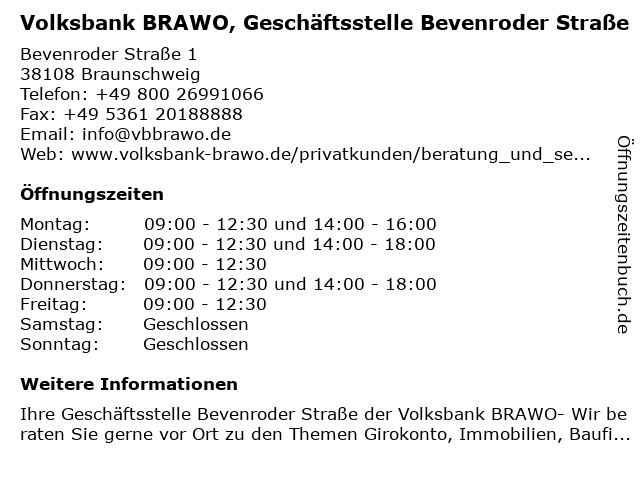 Volksbank BRAWO, Geschäftsstelle Bevenroder Straße

Bevenroder Straße 1
38108 Braunschweig
Telefon: +49 800 26991066
Fax: +49 5361 20188888
Email: info@vbbrawo.de
Web: www.volksbank-brawo.de/privatkunden/beratung_und_se...

Öffnungszeiten

| Montag: | 09:00 - 12:30 und 14:00 - 16:00 |
|---|---|
| Dienstag: | 09:00 - 12:30 und 14:00 - 18:00 |
| Mittwoch: | 09:00 - 12:30 |
| Donnerstag: | 09:00 - 12:30 und 14:00 - 18:00 |
| Freitag: | 09:00 - 12:30 |
| Samstag: | Geschlossen |
| Sonntag: | Geschlossen |

Weitere Informationen

Ihre Geschäftsstelle Bevenroder Straße der Volksbank BRAWO- Wir beraten Sie gerne vor Ort zu den Themen Girokonto, Immobilien, Baufi...

Öffnungszeitenbuch.de